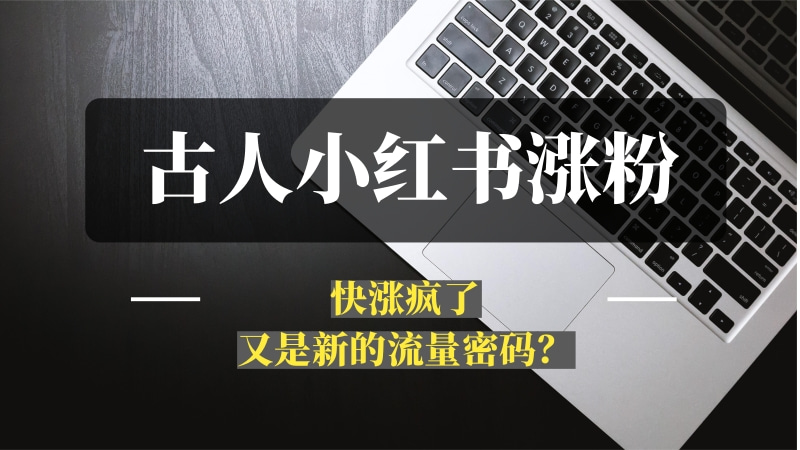 古人小红书涨粉

快涨疯了

又是新的流量密码?